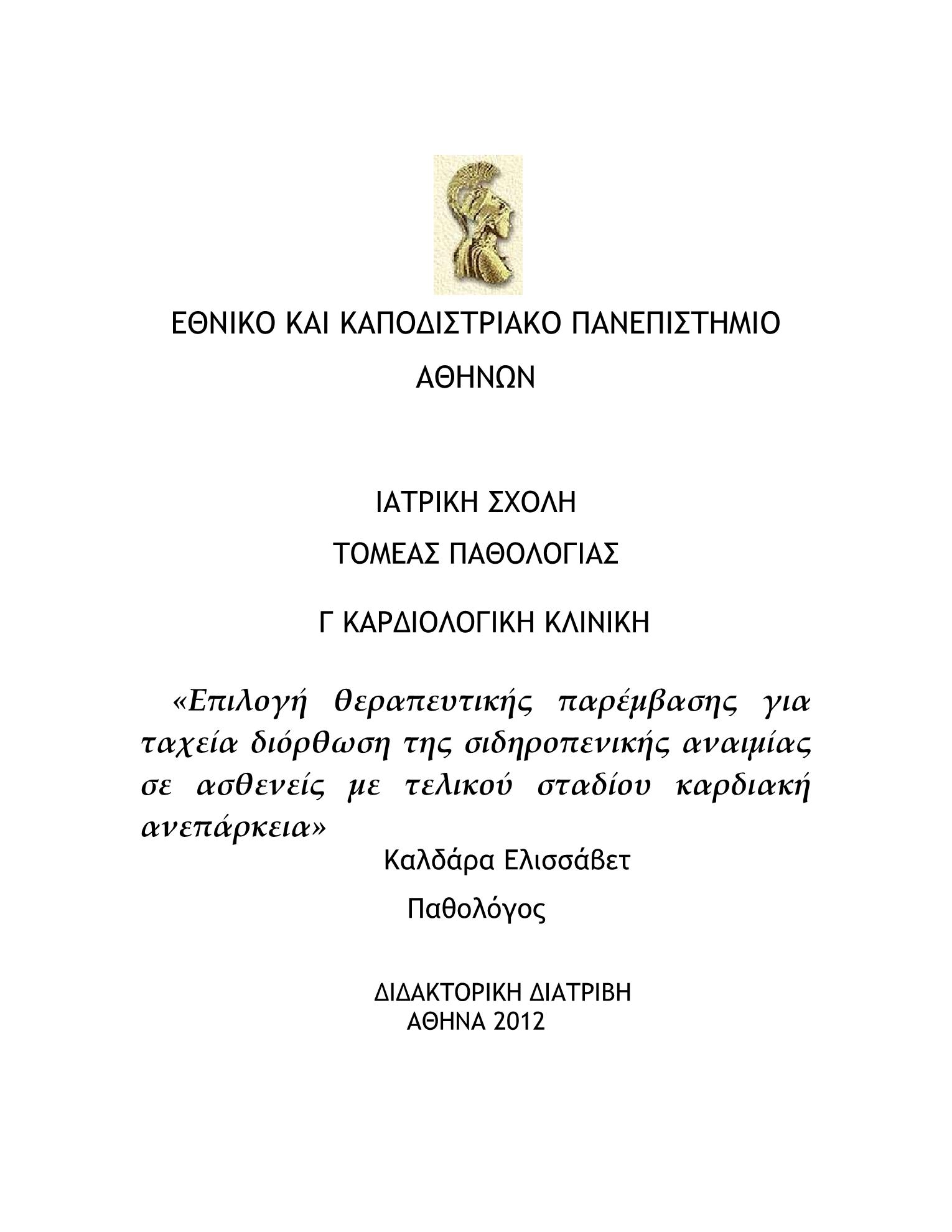 ΕΘΝΙΚΟ ΚΑΙ ΚΑΠΟΔΙΣΤΡΙΑΚΟ ΠΑΝΕΠΙΣΤΗΜΙΟ ΑΘΗΝΩΝ

ΙΑΤΡΙΚΗ ΣΧΟΛΗ

ΤΟΜΕΑΣ ΠΑΘΟΛΟΓΙΑΣ

Γ ΚΑΡΔΙΟΛΟΓΙΚΗ ΚΛΙΝΙΚΗ

«Επιλογή θεραπευτικής παρέμβασης για ταχεία διόρθωση της σιδηροπενικής αναιμίας σε ασθενείς με τελικού σταδίου καρδιακή ανεπάρκεια»

Καλδάρα Ελισσάβετ

Παθολόγος

ΔΙΔΑΚΤΟΡΙΚΗ ΔΙΑΤΡΙΒΗ
ΑΘΗΝΑ 2012